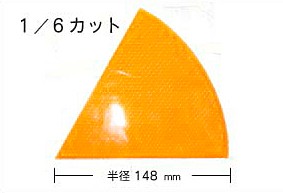 1／6カット

半径 148 mm